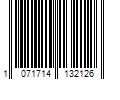 1 071714 132126